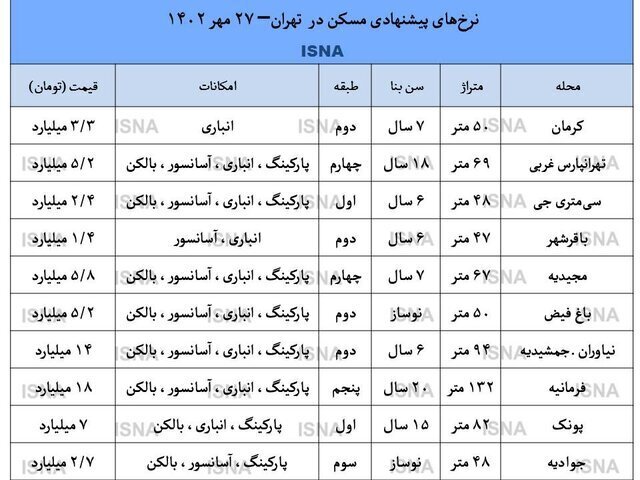 نرخ‌های پیشنهادی مسکن در تهران– ۲۷ مهر ۱۴۰۲
ISNA

| محله | متراژ | سن بنا | طبقه | امکانات | قیمت (تومان) |
|---|---|---|---|---|---|
| کرمان | ۵۰ متر | ۷ سال | دوم | انباری | ۳/۳ میلیارد |
| تهرانپارس غربی | ۶۹ متر | ۱۸ سال | چهارم | پارکینگ ، انباری ، آسانسور ، بالکن | ۵/۲ میلیارد |
| سی‌متری جی | ۴۸ متر | ۶ سال | اول | پارکینگ ، انباری ، آسانسور ، بالکن | ۲/۴ میلیارد |
| باقرشهر | ۴۷ متر | ۶ سال | دوم | انباری ، آسانسور | ۱/۴ میلیارد |
| مجیدیه | ۶۷ متر | ۷ سال | چهارم | پارکینگ ، انباری ، آسانسور ، بالکن | ۵/۸ میلیارد |
| باغ فیض | ۵۰ متر | نوساز | دوم | پارکینگ ، انباری ، آسانسور ، بالکن | ۵/۲ میلیارد |
| نیاوران .جمشیدیه | ۹۴ متر | ۶ سال | دوم | پارکینگ ، انباری ، آسانسور ، بالکن | ۱۴ میلیارد |
| فرمانیه | ۱۳۲ متر | ۲۰ سال | پنجم | پارکینگ ، انباری ، آسانسور ، بالکن | ۱۸ میلیارد |
| پونک | ۸۲ متر | ۱۵ سال | اول | پارکینگ ، انباری ، بالکن | ۷ میلیارد |
| جوادیه | ۴۸ متر | نوساز | سوم | پارکینگ ، آسانسور ، بالکن | ۲/۷ میلیارد |